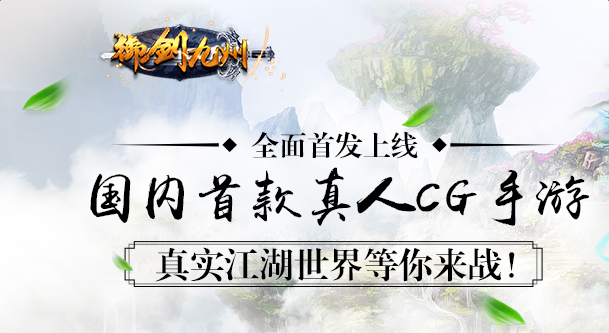 御剑九州

全面首发上线

国内首款真人CG手游

真实江湖世界等你来战！